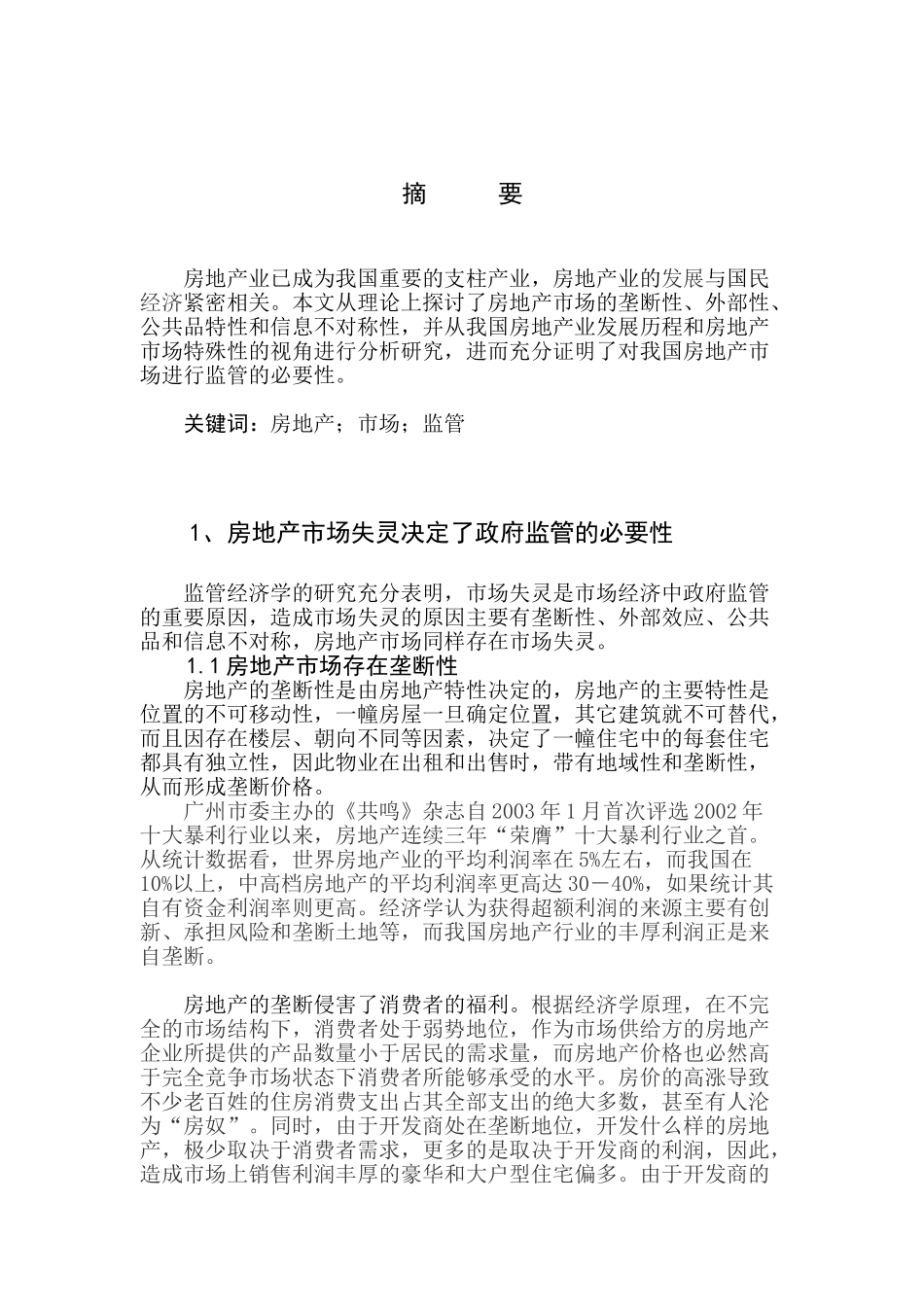 摘　要

房地产业已成为我国重要的支柱产业，房地产业的发展与国民经济紧密相关。本文从理论上探讨了房地产市场的垄断性、外部性、公共品特性和信息不对称性，并从我国房地产业发展历程和房地产市场特殊性的视角进行分析研究，进而充分证明了对我国房地产市场进行监管的必要性。

关键词：房地产；市场；监管

1、房地产市场失灵决定了政府监管的必要性

监管经济学的研究充分表明，市场失灵是市场经济中政府监管的重要原因，造成市场失灵的原因主要有垄断性、外部效应、公共品和信息不对称，房地产市场同样存在市场失灵。

1.1 房地产市场存在垄断性

房地产的垄断性是由房地产特性决定的，房地产的主要特性是位置的不可移动性，一幢房屋一旦确定位置，其它建筑就不可替代，而且因存在楼层、朝向不同等因素，决定了一幢住宅中的每套住宅都具有独立性，因此物业在出租和出售时，带有地域性和垄断性，从而形成垄断价格。

广州市委主办的《共鸣》杂志自 2003 年 1 月首次评选 2002 年十大暴利行业以来，房地产连续三年“荣膺”十大暴利行业之首。从统计数据看，世界房地产业的平均利润率在 5%左右，而我国在 10%以上，中高档房地产的平均利润率更高达 30－40%，如果统计其自有资金利润率则更高。经济学认为获得超额利润的来源主要有创新、承担风险和垄断土地等，而我国房地产行业的丰厚利润正是来自垄断。

房地产的垄断侵害了消费者的福利。根据经济学原理，在不完全的市场结构下，消费者处于弱势地位，作为市场供给方的房地产企业所提供的产品数量小于居民的需求量，而房地产价格也必然高于完全竞争市场状态下消费者所能够承受的水平。房价的高涨导致不少老百姓的住房消费支出占其全部支出的绝大多数，甚至有人沦为“房奴”。同时，由于开发商处在垄断地位，开发什么样的房地产，极少取决于消费者需求，更多的是取决于开发商的利润，因此，造成市场上销售利润丰厚的豪华和大户型住宅偏多。由于开发商的